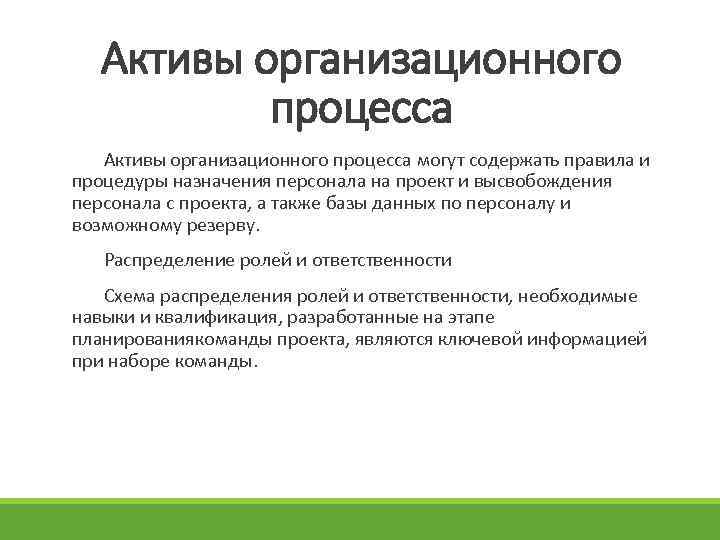 Активы организационного процесса

Активы организационного процесса могут содержать правила и процедуры назначения персонала на проект и высвобождения персонала с проекта, а также базы данных по персоналу и возможному резерву.

Распределение ролей и ответственности

Схема распределения ролей и ответственности, необходимые навыки и квалификация, разработанные на этапе планированиякоманды проекта, являются ключевой информацией при наборе команды.